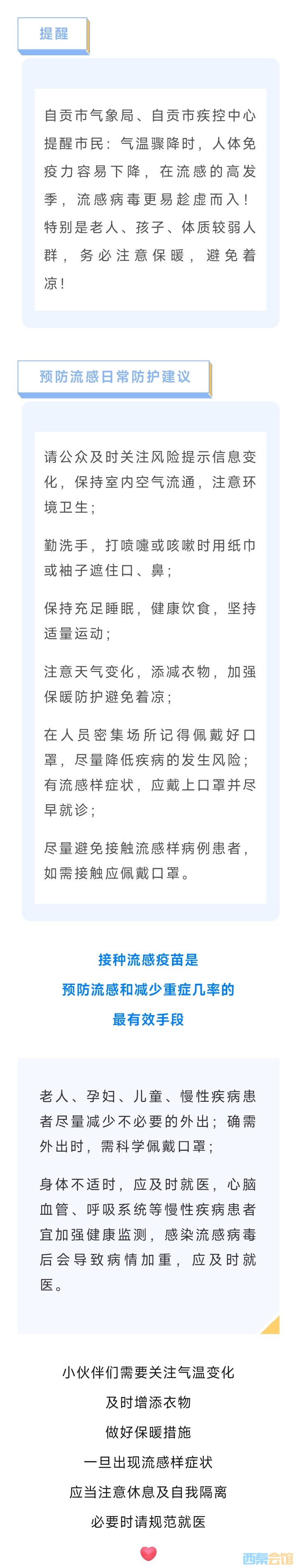 提醒

自贡市气象局、自贡市疾控中心提醒市民：气温骤降时，人体免疫力容易下降，在流感的高发季，流感病毒更易趁虚而入！特别是老人、孩子、体质较弱人群，务必注意保暖，避免着凉！

预防流感日常防护建议

请公众及时关注风险提示信息变化，保持室内空气流通，注意环境卫生；

勤洗手，打喷嚏或咳嗽时用纸巾或袖子遮住口、鼻；

保持充足睡眠，健康饮食，坚持适量运动；

注意天气变化，添减衣物，加强保暖防护避免着凉；

在人员密集场所记得佩戴好口罩，尽量降低疾病的发生风险；有流感样症状，应戴上口罩并尽早就诊；

尽量避免接触流感样病例患者，如需接触应佩戴口罩。

接种流感疫苗是
预防流感和减少重症几率的
最有效手段

老人、孕妇、儿童、慢性疾病患者尽量减少不必要的外出；确需外出时，需科学佩戴口罩；

身体不适时，应及时就医，心脑血管、呼吸系统等慢性疾病患者宜加强健康监测，感染流感病毒后会导致病情加重，应及时就医。

小伙伴们需要关注气温变化
及时增添衣物
做好保暖措施
一旦出现流感样症状
应当注意休息及自我隔离
必要时请规范就医

西秦会馆